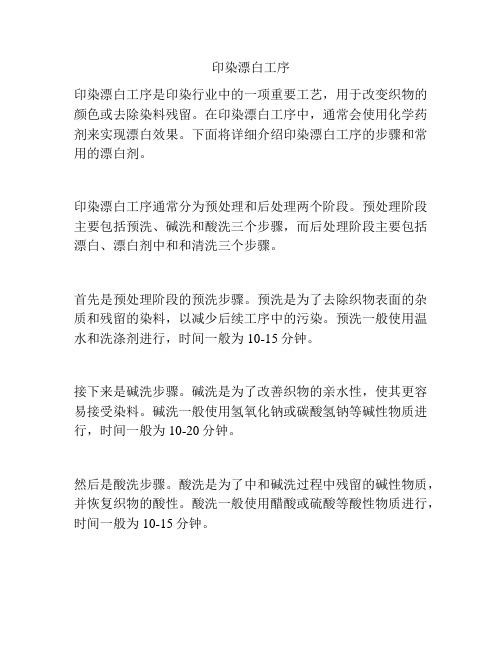 印染漂白工序

印染漂白工序是印染行业中的一项重要工艺，用于改变织物的颜色或去除染料残留。在印染漂白工序中，通常会使用化学药剂来实现漂白效果。下面将详细介绍印染漂白工序的步骤和常用的漂白剂。

印染漂白工序通常分为预处理和后处理两个阶段。预处理阶段主要包括预洗、碱洗和酸洗三个步骤，而后处理阶段主要包括漂白、漂白剂中和和清洗三个步骤。

首先是预处理阶段的预洗步骤。预洗是为了去除织物表面的杂质和残留的染料，以减少后续工序中的污染。预洗一般使用温水和洗涤剂进行，时间一般为 10-15 分钟。

接下来是碱洗步骤。碱洗是为了改善织物的亲水性，使其更容易接受染料。碱洗一般使用氢氧化钠或碳酸氢钠等碱性物质进行，时间一般为 10-20 分钟。

然后是酸洗步骤。酸洗是为了中和碱洗过程中残留的碱性物质，并恢复织物的酸性。酸洗一般使用醋酸或硫酸等酸性物质进行，时间一般为 10-15 分钟。